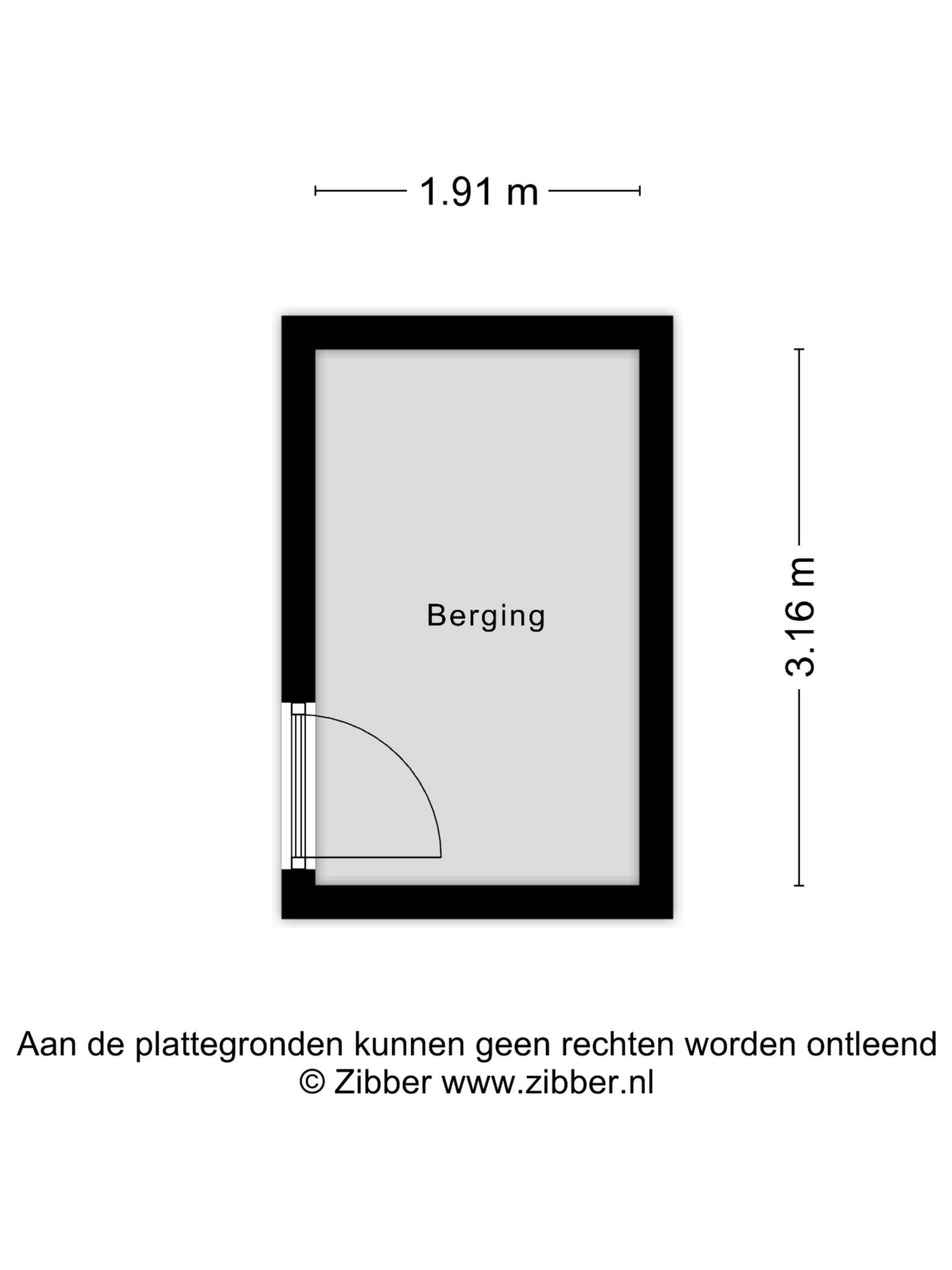 1.91 m

Berging

3.16 m

Aan de plattegronden kunnen geen rechten worden ontleend
© Zibber www.zibber.nl